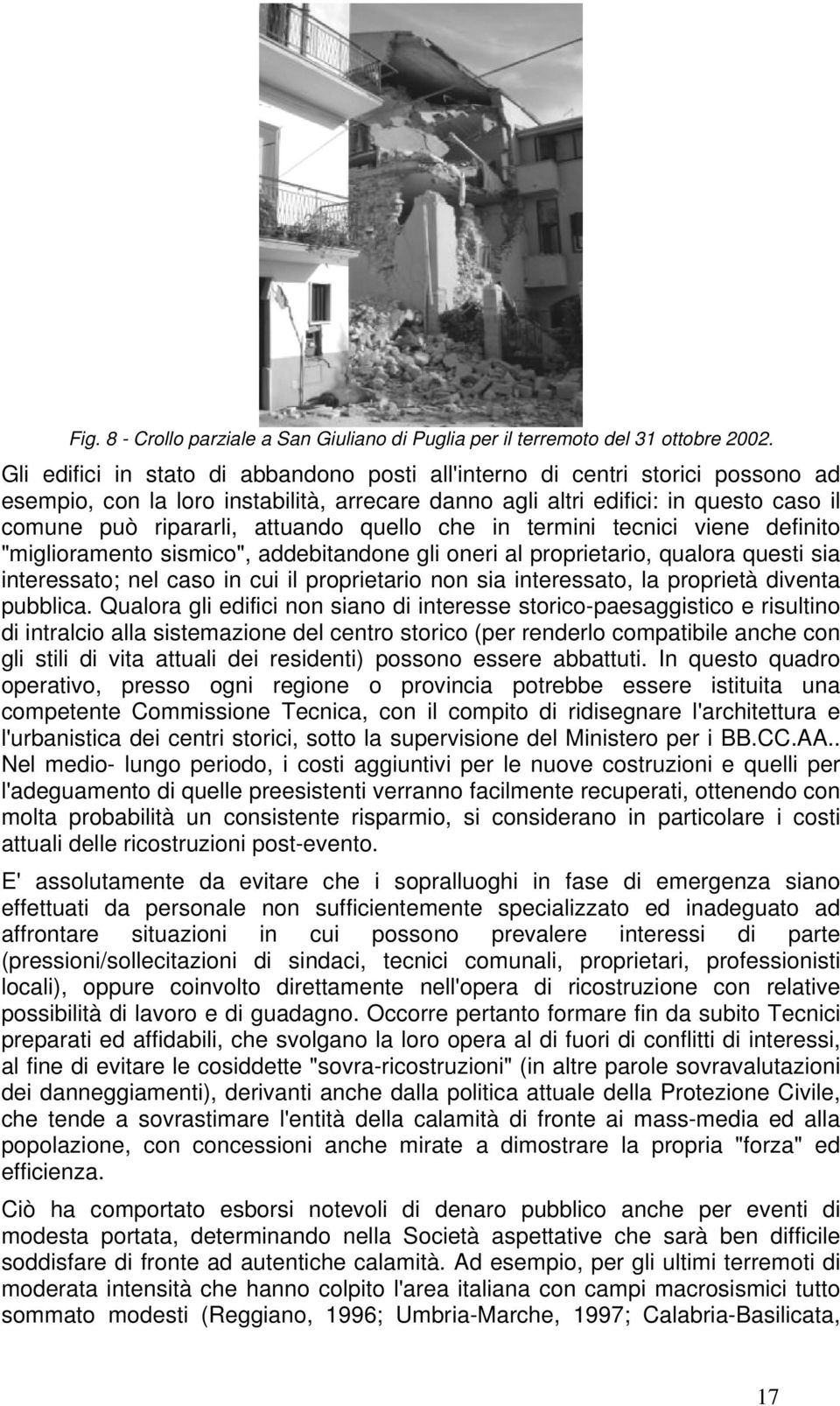 Fig. 8 - Crollo parziale a San Giuliano di Puglia per il terremoto del 31 ottobre 2002.

Gli edifici in stato di abbandono posti all'interno di centri storici possono ad esempio, con la loro instabilità, arrecare danno agli altri edifici: in questo caso il comune può ripararli, attuando quello che in termini tecnici viene definito "miglioramento sismico", addebitandone gli oneri al proprietario, qualora questi sia interessato; nel caso in cui il proprietario non sia interessato, la proprietà diventa pubblica. Qualora gli edifici non siano di interesse storico-paesaggistico e risultino di intralcio alla sistemazione del centro storico (per renderlo compatibile anche con gli stili di vita attuali dei residenti) possono essere abbattuti. In questo quadro operativo, presso ogni regione o provincia potrebbe essere istituita una competente Commissione Tecnica, con il compito di ridisegnare l'architettura e l'urbanistica dei centri storici, sotto la supervisione del Ministero per i BB.CC.AA.. Nel medio- lungo periodo, i costi aggiuntivi per le nuove costruzioni e quelli per l'adeguamento di quelle preesistenti verranno facilmente recuperati, ottenendo con molta probabilità un consistente risparmio, si considerano in particolare i costi attuali delle ricostruzioni post-evento.

E' assolutamente da evitare che i sopralluoghi in fase di emergenza siano effettuati da personale non sufficientemente specializzato ed inadeguato ad affrontare situazioni in cui possono prevalere interessi di parte (pressioni/sollecitazioni di sindaci, tecnici comunali, proprietari, professionisti locali), oppure coinvolto direttamente nell'opera di ricostruzione con relative possibilità di lavoro e di guadagno. Occorre pertanto formare fin da subito Tecnici preparati ed affidabili, che svolgano la loro opera al di fuori di conflitti di interessi, al fine di evitare le cosiddette "sovra-ricostruzioni" (in altre parole sovravalutazioni dei danneggiamenti), derivanti anche dalla politica attuale della Protezione Civile, che tende a sovrastimare l'entità della calamità di fronte ai mass-media ed alla popolazione, con concessioni anche mirate a dimostrare la propria "forza" ed efficienza.

Ciò ha comportato esborsi notevoli di denaro pubblico anche per eventi di modesta portata, determinando nella Società aspettative che sarà ben difficile soddisfare di fronte ad autentiche calamità. Ad esempio, per gli ultimi terremoti di moderata intensità che hanno colpito l'area italiana con campi macrosismici tutto sommato modesti (Reggiano, 1996; Umbria-Marche, 1997; Calabria-Basilicata,

17